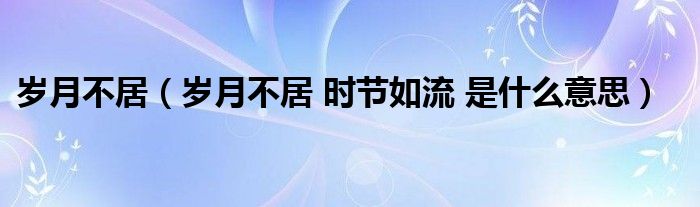 岁月不居（岁月不居 时节如流 是什么意思）